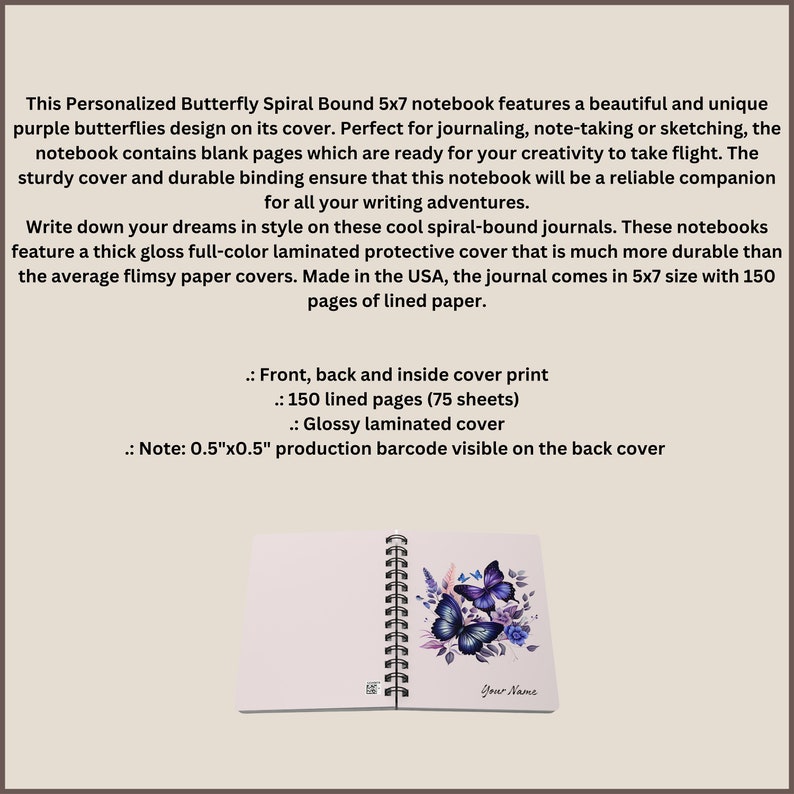 This Personalized Butterfly Spiral Bound 5x7 notebook features a beautiful and unique purple butterflies design on its cover. Perfect for journaling, note-taking or sketching, the notebook contains blank pages which are ready for your creativity to take flight. The sturdy cover and durable binding ensure that this notebook will be a reliable companion for all your writing adventures.

Write down your dreams in style on these cool spiral-bound journals. These notebooks feature a thick gloss full-color laminated protective cover that is much more durable than the average flimsy paper covers. Made in the USA, the journal comes in 5x7 size with 150 pages of lined paper.

.: Front, back and inside cover print
.: 150 lined pages (75 sheets)
.: Glossy laminated cover
.: Note: 0.5"x0.5" production barcode visible on the back cover

Your Name